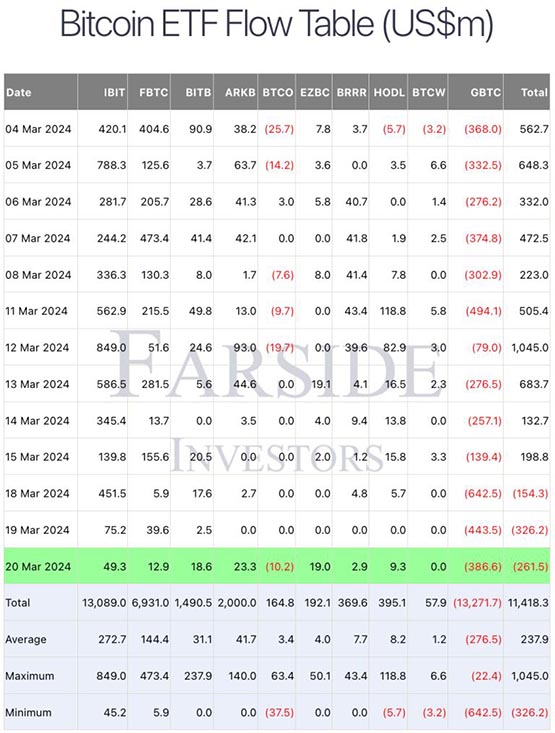 Bitcoin ETF Flow Table (US$m)

| Date | IBIT | FBTC | BITB | ARKB | BTCO | EZBC | BRRR | HODL | BTCW | GBTC | Total |
|---|---|---|---|---|---|---|---|---|---|---|---|
| 04 Mar 2024 | 420.1 | 404.6 | 90.9 | 38.2 | (25.7) | 7.8 | 3.7 | (5.7) | (3.2) | (368.0) | 562.7 |
| 05 Mar 2024 | 788.3 | 125.6 | 3.7 | 63.7 | (14.2) | 3.6 | 0.0 | 3.5 | 6.6 | (332.5) | 648.3 |
| 06 Mar 2024 | 281.7 | 205.7 | 28.6 | 41.3 | 3.0 | 5.8 | 40.7 | 0.0 | 1.4 | (276.2) | 332.0 |
| 07 Mar 2024 | 244.2 | 473.4 | 41.4 | 42.1 | 0.0 | 0.0 | 41.8 | 1.9 | 2.5 | (374.8) | 472.5 |
| 08 Mar 2024 | 336.3 | 130.3 | 8.0 | 1.7 | (7.6) | 8.0 | 41.4 | 7.8 | 0.0 | (302.9) | 223.0 |
| 11 Mar 2024 | 562.9 | 215.5 | 49.8 | 13.0 | (9.7) | 0.0 | 43.4 | 118.8 | 5.8 | (494.1) | 505.4 |
| 12 Mar 2024 | 849.0 | 51.6 | 24.6 | 93.0 | (19.7) | 0.0 | 39.6 | 82.9 | 3.0 | (79.0) | 1,045.0 |
| 13 Mar 2024 | 586.5 | 281.5 | 5.6 | 44.6 | 0.0 | 19.1 | 4.1 | 16.5 | 2.3 | (276.5) | 683.7 |
| 14 Mar 2024 | 345.4 | 13.7 | 0.0 | 3.5 | 0.0 | 4.0 | 9.4 | 13.8 | 0.0 | (257.1) | 132.7 |
| 15 Mar 2024 | 139.8 | 155.6 | 20.5 | 0.0 | 0.0 | 2.0 | 1.2 | 15.8 | 3.3 | (139.4) | 198.8 |
| 18 Mar 2024 | 451.5 | 5.9 | 17.6 | 2.7 | 0.0 | 0.0 | 4.8 | 5.7 | 0.0 | (642.5) | (154.3) |
| 19 Mar 2024 | 75.2 | 39.6 | 2.5 | 0.0 | 0.0 | 0.0 | 0.0 | 0.0 | 0.0 | (443.5) | (326.2) |
| 20 Mar 2024 | 49.3 | 12.9 | 18.6 | 23.3 | (10.2) | 19.0 | 2.9 | 9.3 | 0.0 | (386.6) | (261.5) |
| Total | 13,089.0 | 6,931.0 | 1,490.5 | 2,000.0 | 164.8 | 192.1 | 369.6 | 395.1 | 57.9 | (13,271.7) | 11,418.3 |
| Average | 272.7 | 144.4 | 31.1 | 41.7 | 3.4 | 4.0 | 7.7 | 8.2 | 1.2 | (276.5) | 237.9 |
| Maximum | 849.0 | 473.4 | 237.9 | 140.0 | 63.4 | 50.1 | 43.4 | 118.8 | 6.6 | (22.4) | 1,045.0 |
| Minimum | 45.2 | 5.9 | 0.0 | 0.0 | (37.5) | 0.0 | 0.0 | (5.7) | (3.2) | (642.5) | (326.2) |

FARSIDE INVESTORS